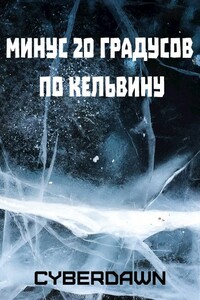 МИНУС 20 ГРАДУСОВ ПО КЕЛЬВИНУ

CYBERDAWN